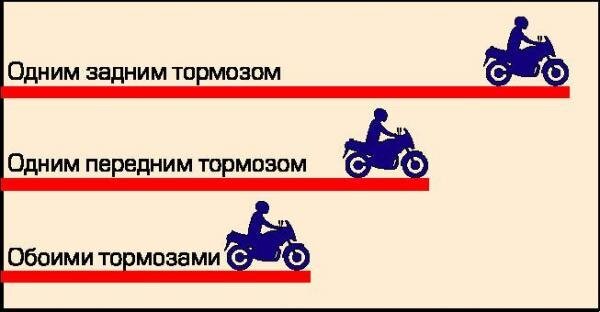 Одним задним тормозом

Одним передним тормозом

Обоими тормозами